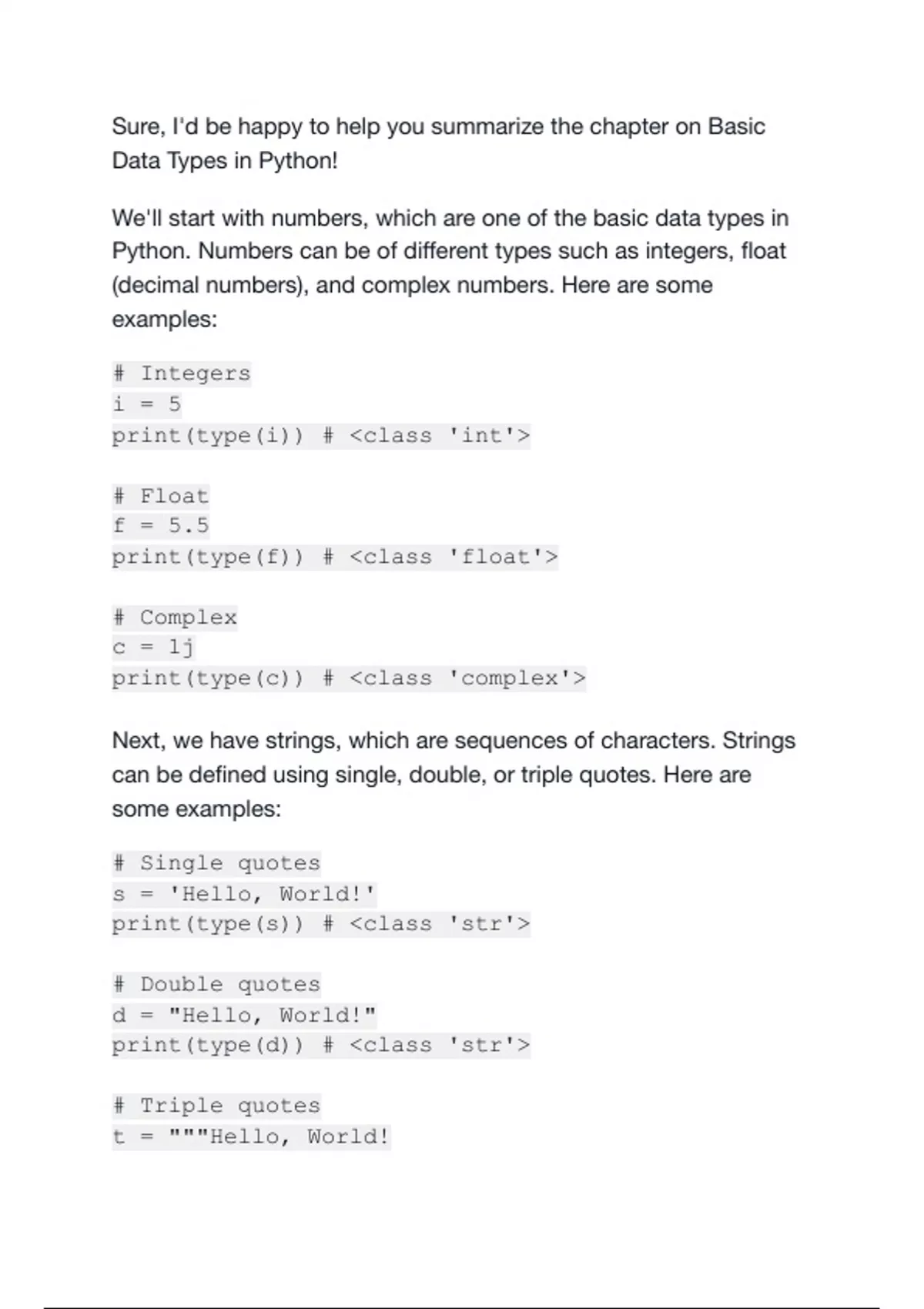 Sure, I'd be happy to help you summarize the chapter on Basic Data Types in Python!

We'll start with numbers, which are one of the basic data types in Python. Numbers can be of different types such as integers, float (decimal numbers), and complex numbers. Here are some examples:

# Integers
i = 5
print(type(i)) # <class 'int'>

# Float
f = 5.5
print(type(f)) # <class 'float'>

# Complex
c = 1j
print(type(c)) # <class 'complex'>

Next, we have strings, which are sequences of characters. Strings can be defined using single, double, or triple quotes. Here are some examples:

# Single quotes
s = 'Hello, World!'
print(type(s)) # <class 'str'>

# Double quotes
d = "Hello, World!"
print(type(d)) # <class 'str'>

# Triple quotes
t = """Hello, World!